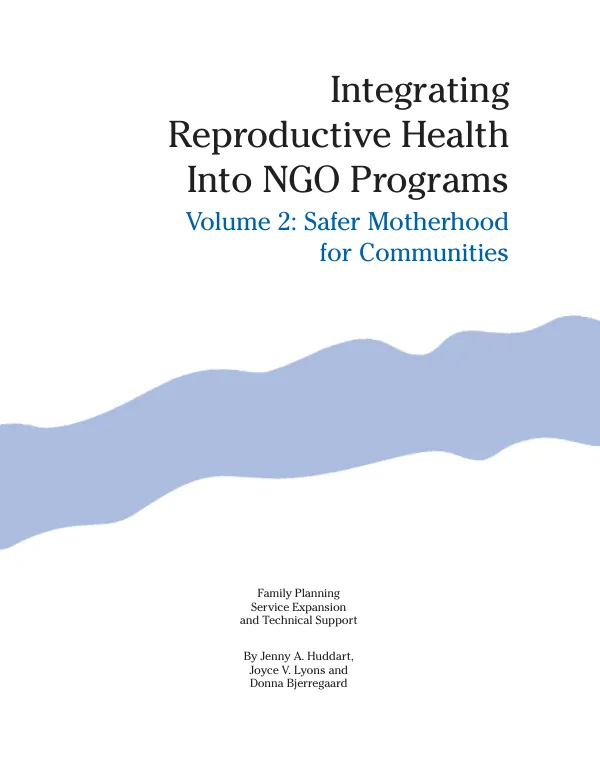 Integrating
Reproductive Health
Into NGO Programs

Volume 2: Safer Motherhood
for Communities

Family Planning
Service Expansion
and Technical Support

By Jenny A. Huddart,
Joyce V. Lyons and
Donna Bjerregaard